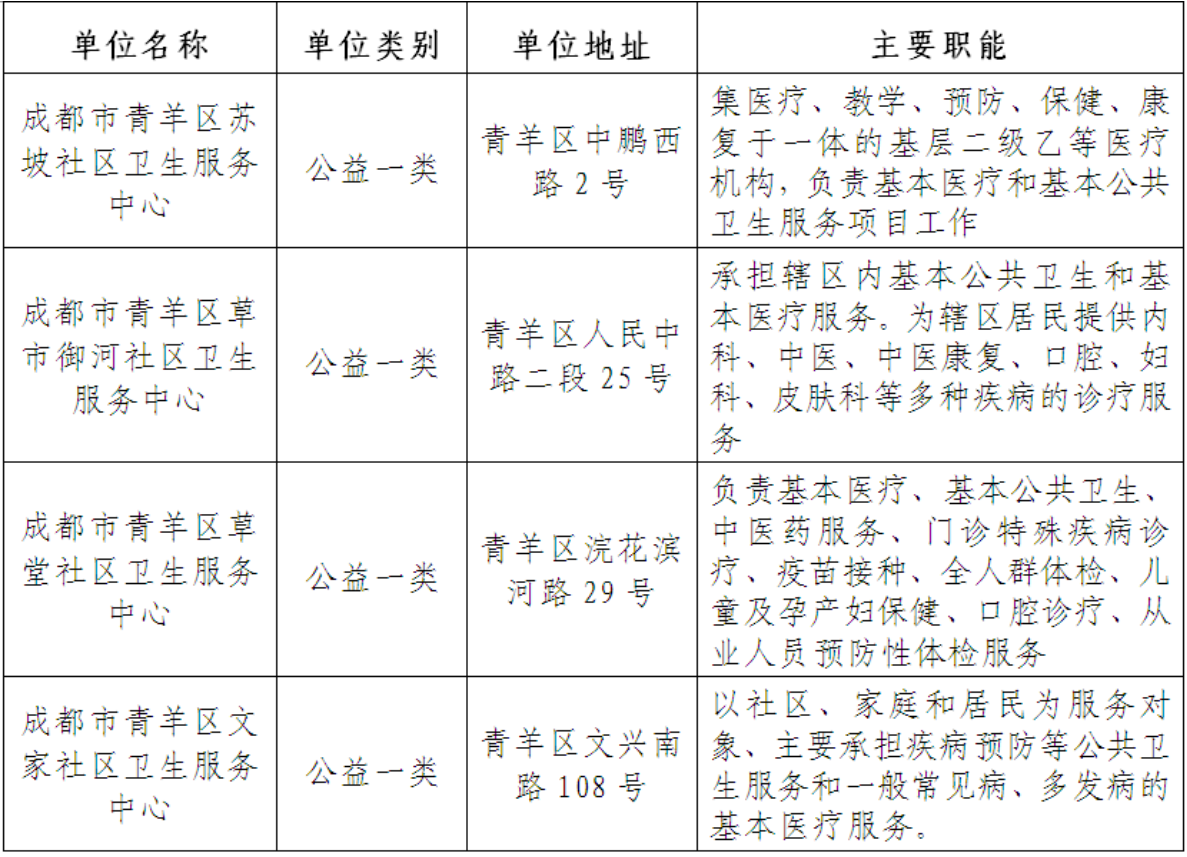 | 单位名称 | 单位类别 | 单位地址 | 主要职能 |
|---|---|---|---|
| 成都市青羊区苏坡社区卫生服务中心 | 公益一类 | 青羊区中鹏西路 2 号 | 集医疗、教学、预防、保健、康复于一体的基层二级乙等医疗机构，负责基本医疗和基本公共卫生服务项目工作 |
| 成都市青羊区草市御河社区卫生服务中心 | 公益一类 | 青羊区人民中路二段 25 号 | 承担辖区内基本公共卫生和基本医疗服务。为辖区居民提供内科、中医、中医康复、口腔、妇科、皮肤科等多种疾病的诊疗服务 |
| 成都市青羊区草堂社区卫生服务中心 | 公益一类 | 青羊区浣花滨河路 29 号 | 负责基本医疗、基本公共卫生、中医药服务、门诊特殊疾病诊疗、疫苗接种、全人群体检、儿童及孕产妇保健、口腔诊疗、从业人员预防性体检服务 |
| 成都市青羊区文家社区卫生服务中心 | 公益一类 | 青羊区文兴南路 108 号 | 以社区、家庭和居民为服务对象、主要承担疾病预防等公共卫生服务和一般常见病、多发病的基本医疗服务。 |